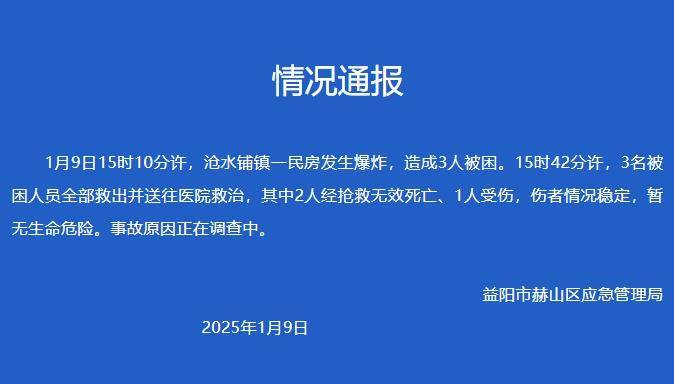 情况通报

1月9日15时10分许，沧水铺镇一民房发生爆炸，造成3人被困。15时42分许，3名被困人员全部救出并送往医院救治，其中2人经抢救无效死亡、1人受伤，伤者情况稳定，暂无生命危险。事故原因正在调查中。

益阳市赫山区应急管理局

2025年1月9日